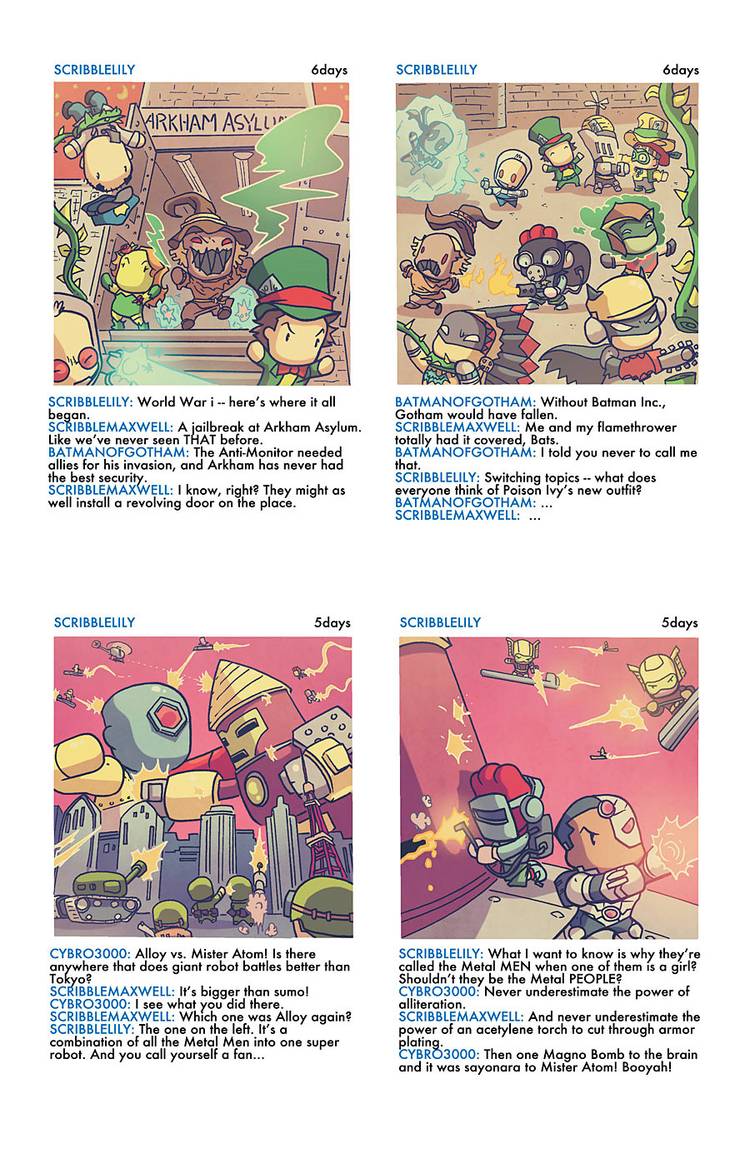 SCRIBBLELILY 6days

ARKHAM ASYLU

SCRIBBLELILY: World War i -- here's where it all began.
SCRIBBLEMAXWELL: A jailbreak at Arkham Asylum. Like we've never seen THAT before.
BATMANOFGOTHAM: The Anti-Monitor needed allies for his invasion, and Arkham has never had the best security.
SCRIBBLEMAXWELL: I know, right? They might as well install a revolving door on the place.

SCRIBBLELILY 6days

BATMANOFGOTHAM: Without Batman Inc., Gotham would have fallen.
SCRIBBLEMAXWELL: Me and my flamethrower totally had it covered, Bats.
BATMANOFGOTHAM: I told you never to call me that.
SCRIBBLELILY: Switching topics -- what does everyone think of Poison Ivy's new outfit?
BATMANOFGOTHAM: ...
SCRIBBLEMAXWELL: ...

SCRIBBLELILY 5days

CYBRO3000: Alloy vs. Mister Atom! Is there anywhere that does giant robot battles better than Tokyo?
SCRIBBLEMAXWELL: It's bigger than sumo!
CYBRO3000: I see what you did there.
SCRIBBLEMAXWELL: Which one was Alloy again?
SCRIBBLELILY: The one on the left. It's a combination of all the Metal Men into one super robot. And you call yourself a fan...

SCRIBBLELILY 5days

SCRIBBLELILY: What I want to know is why they're called the Metal MEN when one of them is a girl? Shouldn't they be the Metal PEOPLE?
CYBRO3000: Never underestimate the power of alliteration.
SCRIBBLEMAXWELL: And never underestimate the power of an acetylene torch to cut through armor plating.
CYBRO3000: Then one Magno Bomb to the brain and it was sayonara to Mister Atom! Booyah!